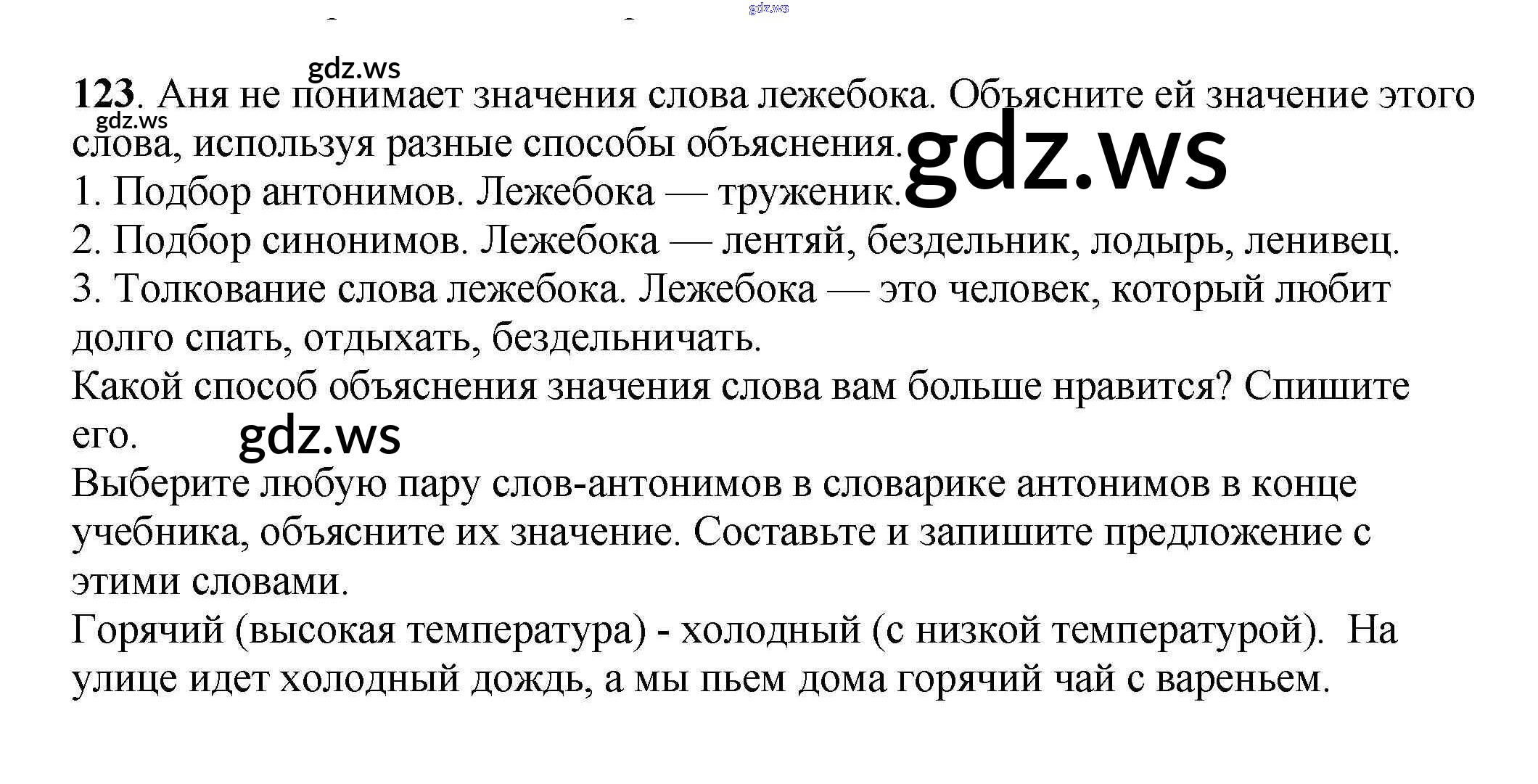 gdz.ws

gdz.ws

123. Аня не понимает значения слова лежебока. Объясните ей значение этого слова, используя разные способы объяснения.

gdz.ws

gdz.ws

1. Подбор антонимов. Лежебока — труженик.
2. Подбор синонимов. Лежебока — лентяй, бездельник, лодырь, ленивец.
3. Толкование слова лежебока. Лежебока — это человек, который любит долго спать, отдыхать, бездельничать.
Какой способ объяснения значения слова вам больше нравится? Спишите его.

gdz.ws

Выберите любую пару слов-антонимов в словарике антонимов в конце учебника, объясните их значение. Составьте и запишите предложение с этими словами.
Горячий (высокая температура) - холодный (с низкой температурой). На улице идет холодный дождь, а мы пьем дома горячий чай с вареньем.